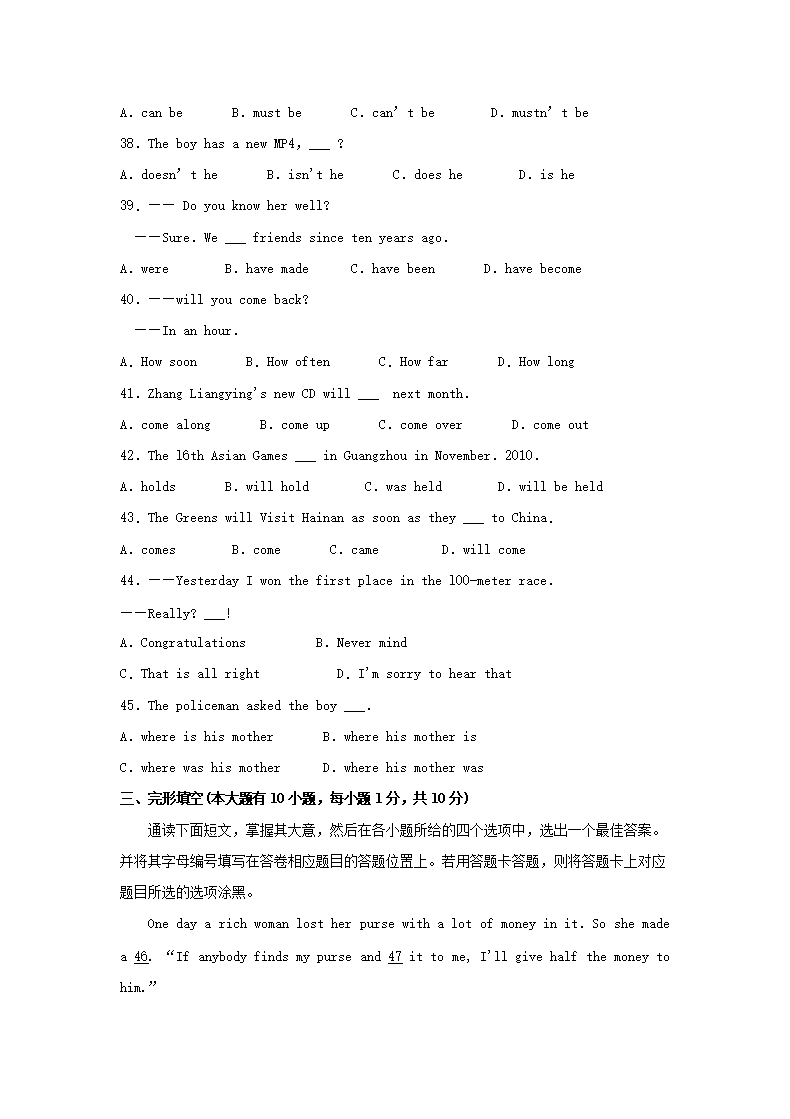 A. can be B. must be C. can' t be D. mustn' t be

38. The boy has a new MP4, ___ ?

A. doesn' t he B. isn't he C. does he D. is he

39. —— Do you know her well?

——Sure. We ___ friends since ten years ago.

A. were B. have made C. have been D. have become

40. ——will you come back?

——In an hour.

A. How soon B. How often C. How far D. How long

41. Zhang Liangying's new CD will ___ next month.

A. come along B. come up C. come over D. come out

42. The 16th Asian Games ___ in Guangzhou in November. 2010.

A. holds B. will hold C. was held D. will be held

43. The Greens will Visit Hainan as soon as they ___ to China.

A. comes B. come C. came D. will come

44. ——Yesterday I won the first place in the 100-meter race.

——Really? ___!

A. Congratulations B. Never mind

C. That is all right D. I'm sorry to hear that

45. The policeman asked the boy ___.

A. where is his mother B. where his mother is

C. where was his mother D. where his mother was

三、完形填空(本大题有10小题，每小题1分，共10分)

通读下面短文，掌握其大意，然后在各小题所给的四个选项中，选出一个最佳答案。并将其字母编号填写在答卷相应题目的答题位置上。若用答题卡答题，则将答题卡上对应题目所选的选项涂黑。

One day a rich woman lost her purse with a lot of money in it. So she made a 46. "If anybody finds my purse and 47 it to me, I'll give half the money to him."